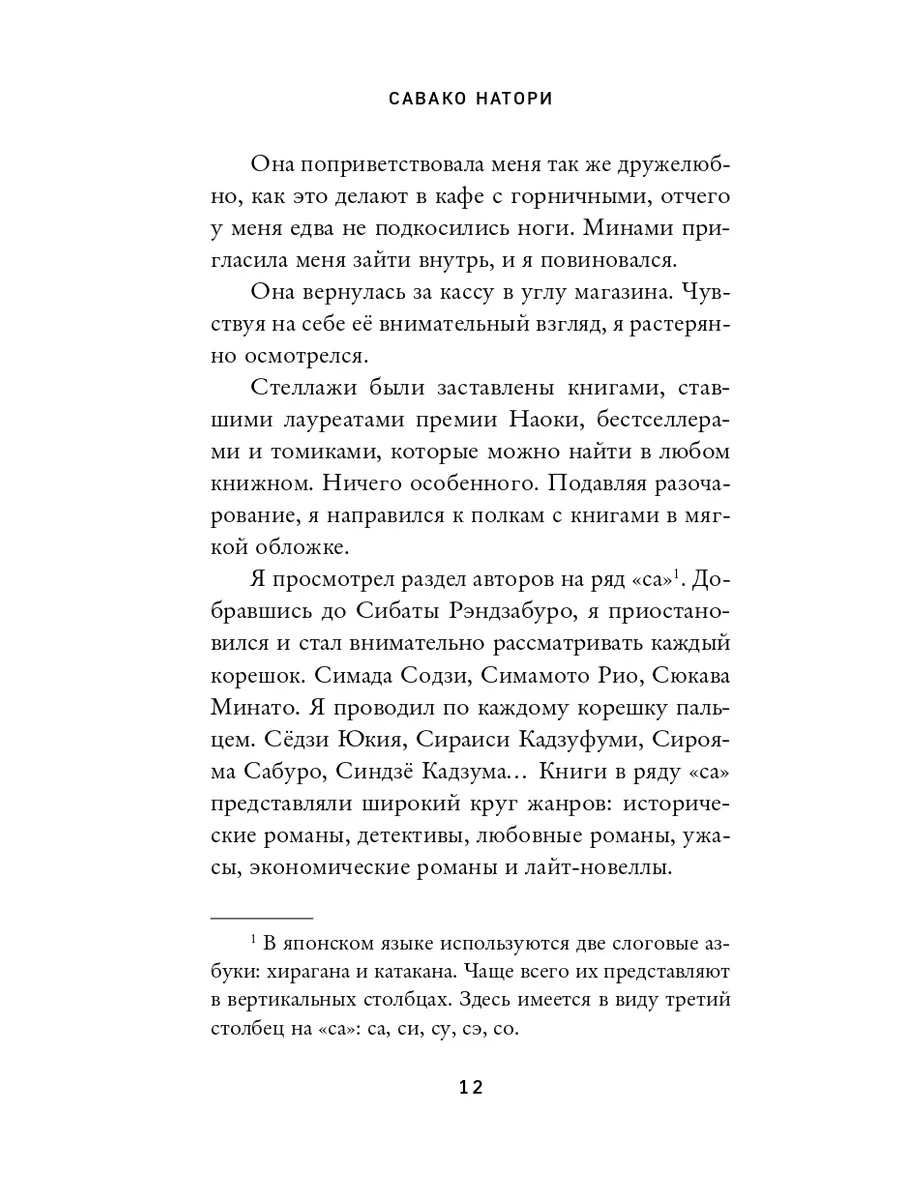 САВАКО НАТОРИ

Она поприветствовала меня так же дружелюбно, как это делают в кафе с горничными, отчего у меня едва не подкосились ноги. Минами пригласила меня зайти внутрь, и я повиновался.

Она вернулась за кассу в углу магазина. Чувствуя на себе её внимательный взгляд, я растерянно осмотрелся.

Стеллажи были заставлены книгами, ставшими лауреатами премии Наоки, бестселлерами и томиками, которые можно найти в любом книжном. Ничего особенного. Подавляя разочарование, я направился к полкам с книгами в мягкой обложке.

Я просмотрел раздел авторов на ряд «са»$^1$. Добравшись до Сибаты Рэндзабуро, я приостановился и стал внимательно рассматривать каждый корешок. Симада Содзи, Симамото Рио, Сюкава Минато. Я проводил по каждому корешку пальцем. Сёдзи Юкия, Сираиси Кадзуфуми, Сирояма Сабуро, Синдзё Кадзума… Книги в ряду «са» представляли широкий круг жанров: исторические романы, детективы, любовные романы, ужасы, экономические романы и лайт-новеллы.

$^1$ В японском языке используются две слоговые азбуки: хирагана и катакана. Чаще всего их представляют в вертикальных столбцах. Здесь имеется в виду третий столбец на «са»: са, си, су, сэ, со.

12